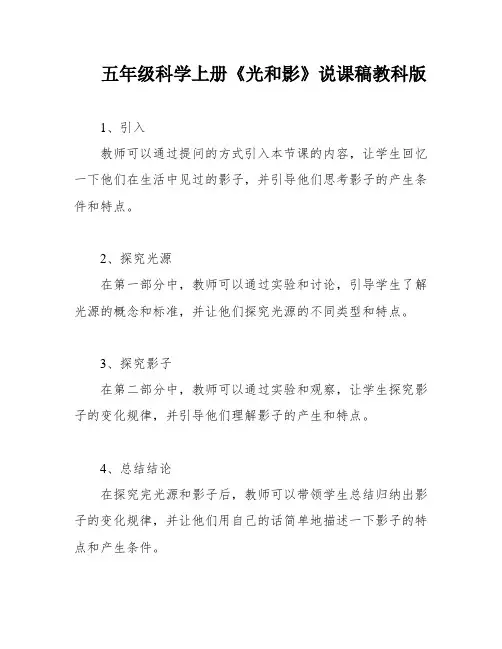 五年级科学上册《光和影》说课稿教科版

1、引入

教师可以通过提问的方式引入本节课的内容，让学生回忆一下他们在生活中见过的影子，并引导他们思考影子的产生条件和特点。

2、探究光源

在第一部分中，教师可以通过实验和讨论，引导学生了解光源的概念和标准，并让他们探究光源的不同类型和特点。

3、探究影子

在第二部分中，教师可以通过实验和观察，让学生探究影子的变化规律，并引导他们理解影子的产生和特点。

4、总结结论

在探究完光源和影子后，教师可以带领学生总结归纳出影子的变化规律，并让他们用自己的话简单地描述一下影子的特点和产生条件。